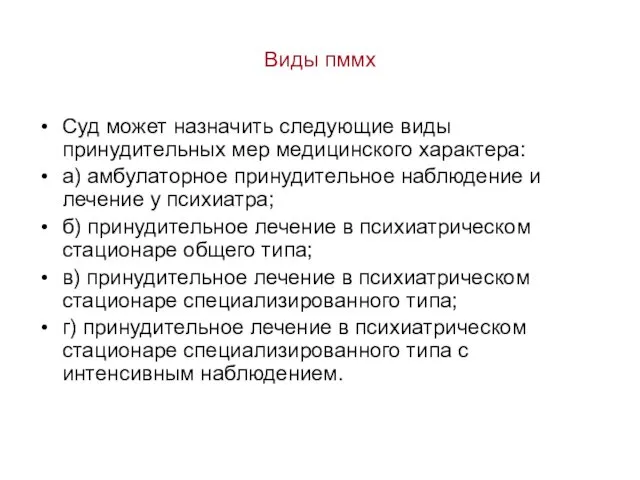 Виды пммх

• Суд может назначить следующие виды принудительных мер медицинского характера:
• а) амбулаторное принудительное наблюдение и лечение у психиатра;
• б) принудительное лечение в психиатрическом стационаре общего типа;
• в) принудительное лечение в психиатрическом стационаре специализированного типа;
• г) принудительное лечение в психиатрическом стационаре специализированного типа с интенсивным наблюдением.